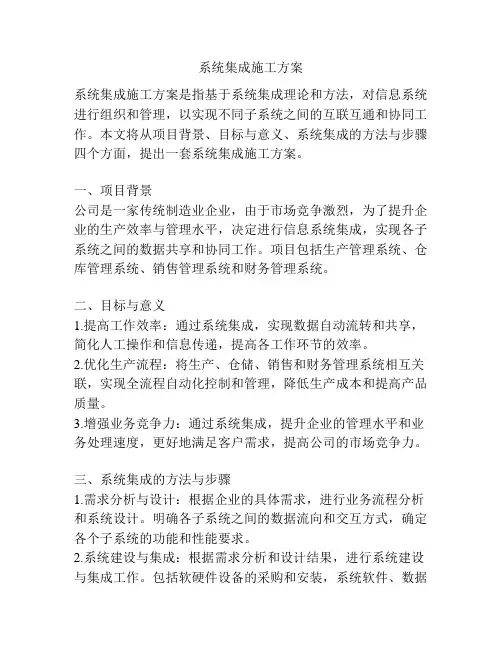 系统集成施工方案

系统集成施工方案是指基于系统集成理论和方法，对信息系统进行组织和管理，以实现不同子系统之间的互联互通和协同工作。本文将从项目背景、目标与意义、系统集成的方法与步骤四个方面，提出一套系统集成施工方案。

一、项目背景
公司是一家传统制造业企业，由于市场竞争激烈，为了提升企业的生产效率与管理水平，决定进行信息系统集成，实现各子系统之间的数据共享和协同工作。项目包括生产管理系统、仓库管理系统、销售管理系统和财务管理系统。

二、目标与意义
1.提高工作效率：通过系统集成，实现数据自动流转和共享，简化人工操作和信息传递，提高各工作环节的效率。
2.优化生产流程：将生产、仓储、销售和财务管理系统相互关联，实现全流程自动化控制和管理，降低生产成本和提高产品质量。
3.增强业务竞争力：通过系统集成，提升企业的管理水平和业务处理速度，更好地满足客户需求，提高公司的市场竞争力。

三、系统集成的方法与步骤
1.需求分析与设计：根据企业的具体需求，进行业务流程分析和系统设计。明确各子系统之间的数据流向和交互方式，确定各个子系统的功能和性能要求。
2.系统建设与集成：根据需求分析和设计结果，进行系统建设与集成工作。包括软硬件设备的采购和安装，系统软件、数据